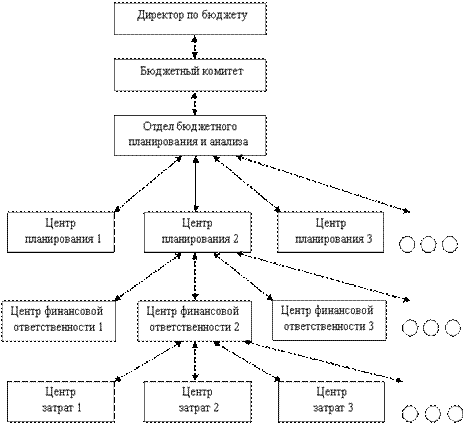 Директор по бюджету

Бюджетный комитет

Отдел бюджетного планирования и анализа

Центр планирования 1

Центр планирования 2

Центр планирования 3

Центр финансовой ответственности 1

Центр финансовой ответственности 2

Центр финансовой ответственности 3

Центр затрат 1

Центр затрат 2

Центр затрат 3